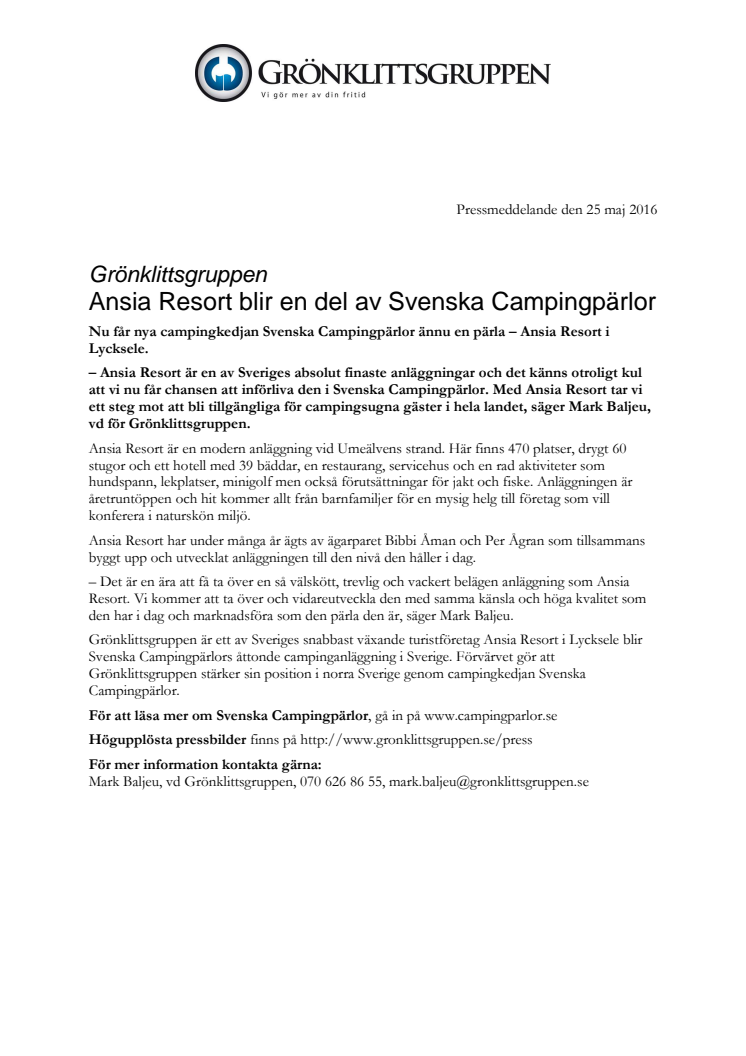 GRÖNKLITTSGRUPPEN
Vi gör mer av din fritid

Pressmeddelande den 25 maj 2016

Grönklittsgruppen
Ansia Resort blir en del av Svenska Campingpärlor

Nu får nya campingkedjan Svenska Campingpärlor ännu en pärla – Ansia Resort i Lycksele.

– Ansia Resort är en av Sveriges absolut finaste anläggningar och det känns otroligt kul att vi nu får chansen att införliva den i Svenska Campingpärlor. Med Ansia Resort tar vi ett steg mot att bli tillgängliga för campingsugna gäster i hela landet, säger Mark Baljeu, vd för Grönklittsgruppen.

Ansia Resort är en modern anläggning vid Umeälvens strand. Här finns 470 platser, drygt 60 stugor och ett hotell med 39 bäddar, en restaurang, servicehus och en rad aktiviteter som hundspann, lekplatser, minigolf men också förutsättningar för jakt och fiske. Anläggningen är åretruntöppen och hit kommer allt från barnfamiljer för en mysig helg till företag som vill konferera i naturskön miljö.

Ansia Resort har under många år ägts av ägarparet Bibbi Åman och Per Ågran som tillsammans byggt upp och utvecklat anläggningen till den nivå den håller i dag.

– Det är en ära att få ta över en så välskött, trevlig och vackert belägen anläggning som Ansia Resort. Vi kommer att ta över och vidareutveckla den med samma känsla och höga kvalitet som den har i dag och marknadsföra som den pärla den är, säger Mark Baljeu.

Grönklittsgruppen är ett av Sveriges snabbast växande turistföretag Ansia Resort i Lycksele blir Svenska Campingpärlors åttonde campinganläggning i Sverige. Förvärvet gör att Grönklittsgruppen stärker sin position i norra Sverige genom campingkedjan Svenska Campingpärlor.

För att läsa mer om Svenska Campingpärlor, gå in på www.campingparlor.se

Högupplösta pressbilder finns på http://www.gronklittsgruppen.se/press

För mer information kontakta gärna:
Mark Baljeu, vd Grönklittsgruppen, 070 626 86 55, mark.baljeu@gronklittsgruppen.se